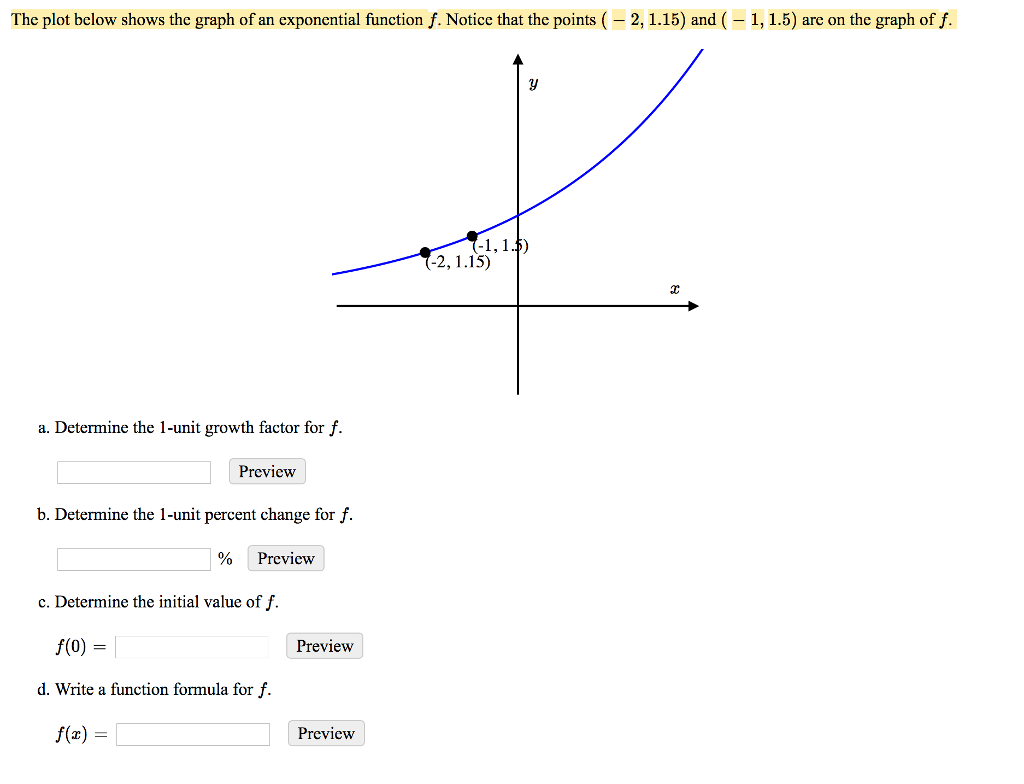 The plot below shows the graph of an exponential function $f$. Notice that the points $(-2, 1.15)$ and $(-1, 1.5)$ are on the graph of $f$.

$y$

(-1, 1.5)
(-2, 1.15)

$x$

a. Determine the 1-unit growth factor for $f$.

Preview

b. Determine the 1-unit percent change for $f$.

% Preview

c. Determine the initial value of $f$.

$f(0) =$ Preview

d. Write a function formula for $f$.

$f(x) =$ Preview